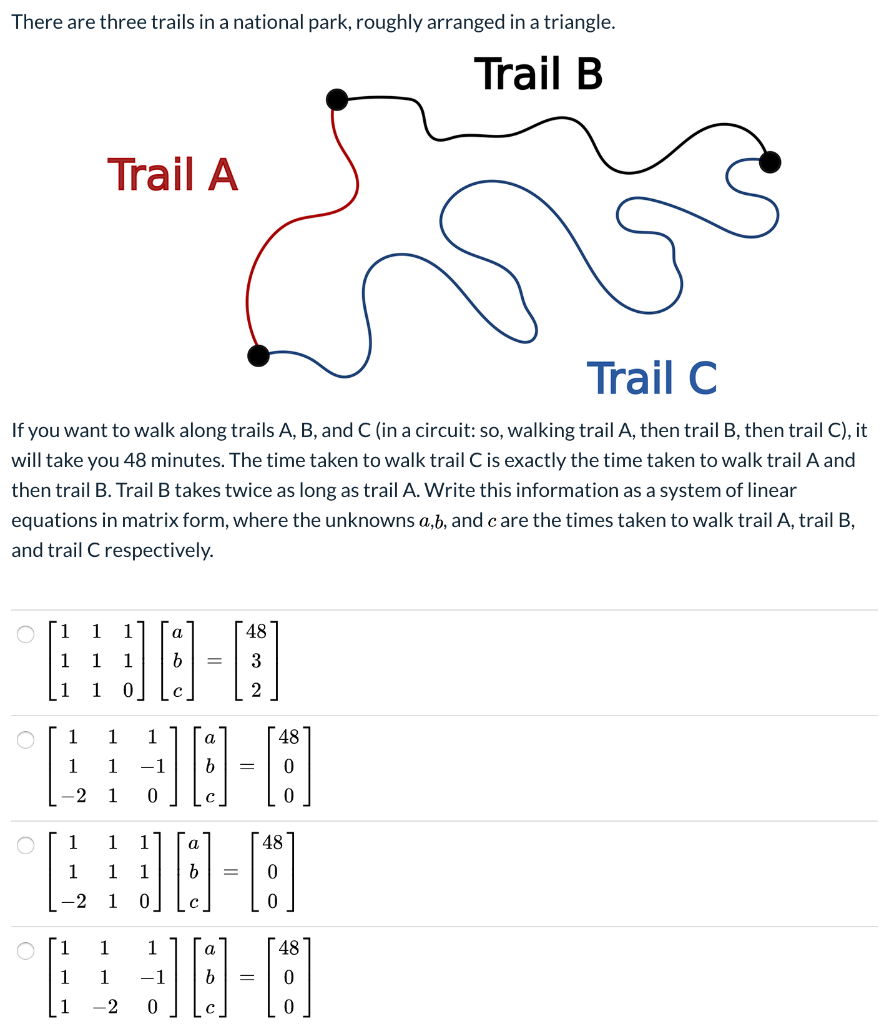 There are three trails in a national park, roughly arranged in a triangle.

Trail B

Trail A

Trail C

If you want to walk along trails A, B, and C (in a circuit: so, walking trail A, then trail B, then trail C), it will take you 48 minutes. The time taken to walk trail C is exactly the time taken to walk trail A and then trail B. Trail B takes twice as long as trail A. Write this information as a system of linear equations in matrix form, where the unknowns $a$,$b$, and $c$ are the times taken to walk trail A, trail B, and trail C respectively.

$\begin{bmatrix} 1 & 1 & 1 \\ 1 & 1 & 1 \\ 1 & 1 & 0 \end{bmatrix} \begin{bmatrix} a \\ b \\ c \end{bmatrix} = \begin{bmatrix} 48 \\ 3 \\ 2 \end{bmatrix}$

$\begin{bmatrix} 1 & 1 & 1 \\ 1 & 1 & -1 \\ -2 & 1 & 0 \end{bmatrix} \begin{bmatrix} a \\ b \\ c \end{bmatrix} = \begin{bmatrix} 48 \\ 0 \\ 0 \end{bmatrix}$

$\begin{bmatrix} 1 & 1 & 1 \\ 1 & 1 & 1 \\ -2 & 1 & 0 \end{bmatrix} \begin{bmatrix} a \\ b \\ c \end{bmatrix} = \begin{bmatrix} 48 \\ 0 \\ 0 \end{bmatrix}$

$\begin{bmatrix} 1 & 1 & 1 \\ 1 & 1 & -1 \\ 1 & -2 & 0 \end{bmatrix} \begin{bmatrix} a \\ b \\ c \end{bmatrix} = \begin{bmatrix} 48 \\ 0 \\ 0 \end{bmatrix}$